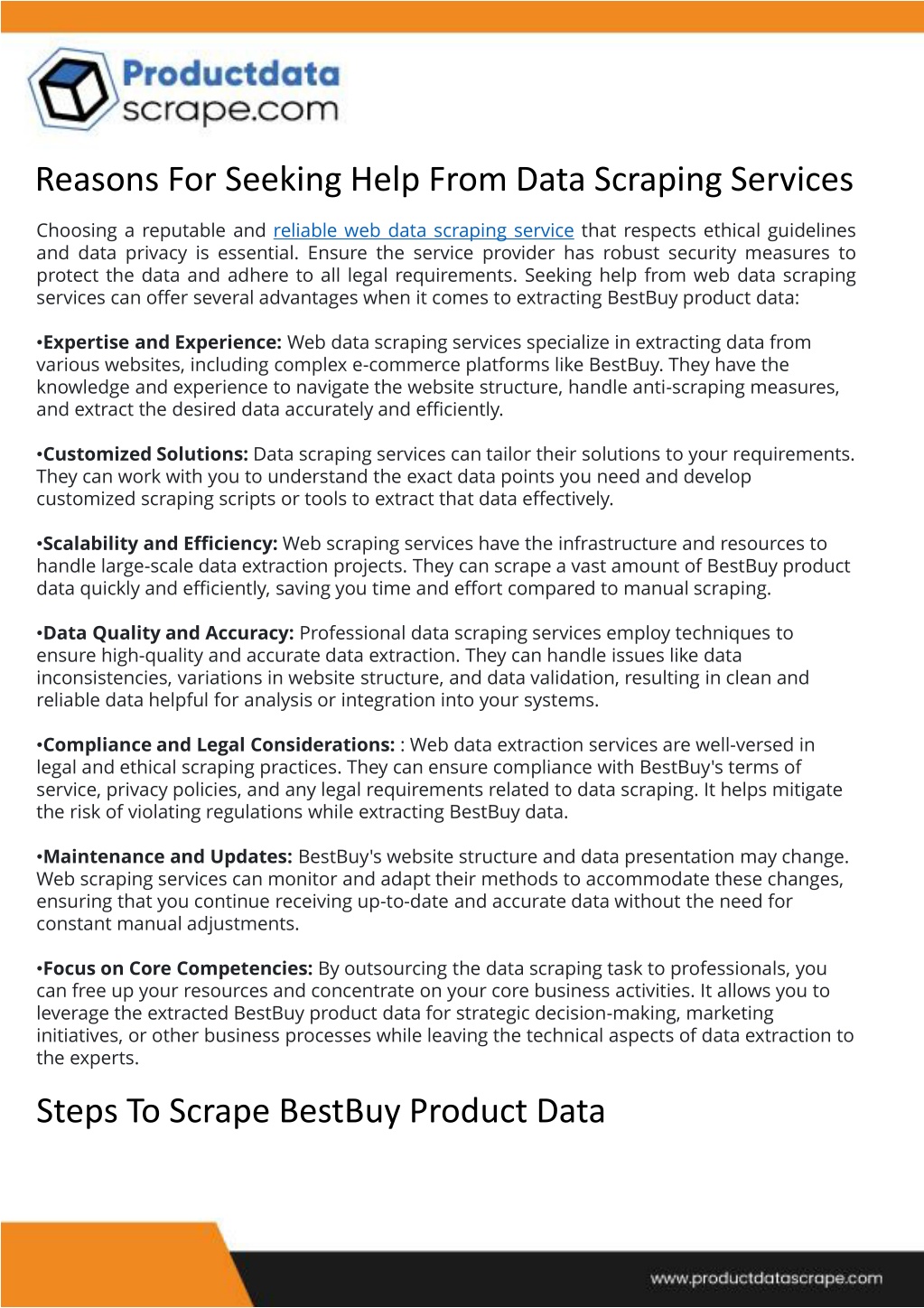 Productdata scrape.com

Reasons For Seeking Help From Data Scraping Services

Choosing a reputable and reliable web data scraping service that respects ethical guidelines and data privacy is essential. Ensure the service provider has robust security measures to protect the data and adhere to all legal requirements. Seeking help from web data scraping services can offer several advantages when it comes to extracting BestBuy product data:

•Expertise and Experience: Web data scraping services specialize in extracting data from various websites, including complex e-commerce platforms like BestBuy. They have the knowledge and experience to navigate the website structure, handle anti-scraping measures, and extract the desired data accurately and efficiently.

•Customized Solutions: Data scraping services can tailor their solutions to your requirements. They can work with you to understand the exact data points you need and develop customized scraping scripts or tools to extract that data effectively.

•Scalability and Efficiency: Web scraping services have the infrastructure and resources to handle large-scale data extraction projects. They can scrape a vast amount of BestBuy product data quickly and efficiently, saving you time and effort compared to manual scraping.

•Data Quality and Accuracy: Professional data scraping services employ techniques to ensure high-quality and accurate data extraction. They can handle issues like data inconsistencies, variations in website structure, and data validation, resulting in clean and reliable data helpful for analysis or integration into your systems.

•Compliance and Legal Considerations: : Web data extraction services are well-versed in legal and ethical scraping practices. They can ensure compliance with BestBuy's terms of service, privacy policies, and any legal requirements related to data scraping. It helps mitigate the risk of violating regulations while extracting BestBuy data.

•Maintenance and Updates: BestBuy's website structure and data presentation may change. Web scraping services can monitor and adapt their methods to accommodate these changes, ensuring that you continue receiving up-to-date and accurate data without the need for constant manual adjustments.

•Focus on Core Competencies: By outsourcing the data scraping task to professionals, you can free up your resources and concentrate on your core business activities. It allows you to leverage the extracted BestBuy product data for strategic decision-making, marketing initiatives, or other business processes while leaving the technical aspects of data extraction to the experts.

Steps To Scrape BestBuy Product Data

www.productdatascrape.com